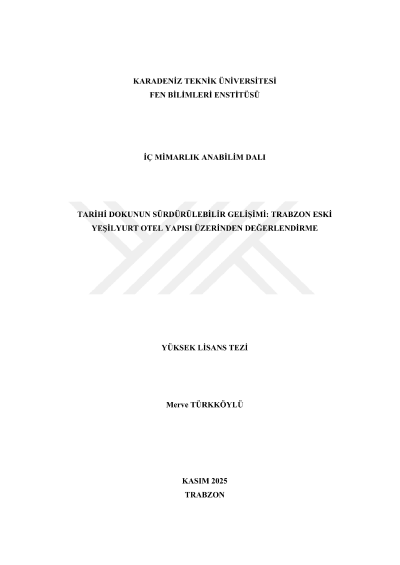 KARADENİZ TEKNİK ÜNİVERSİTESİ
FEN BİLİMLERİ ENSTİTÜSÜ

İÇ MİMARLIK ANABİLİM DALI

TARİHİ DOKUNUN SÜRDÜRÜLEBİLİR GELİŞİMİ: TRABZON ESKİ YEŞİLYURT OTEL YAPISI ÜZERİNDEN DEĞERLENDİRME

YÜKSEK LİSANS TEZİ

Merve TÜRKKÖYLÜ

KASIM 2025
TRABZON